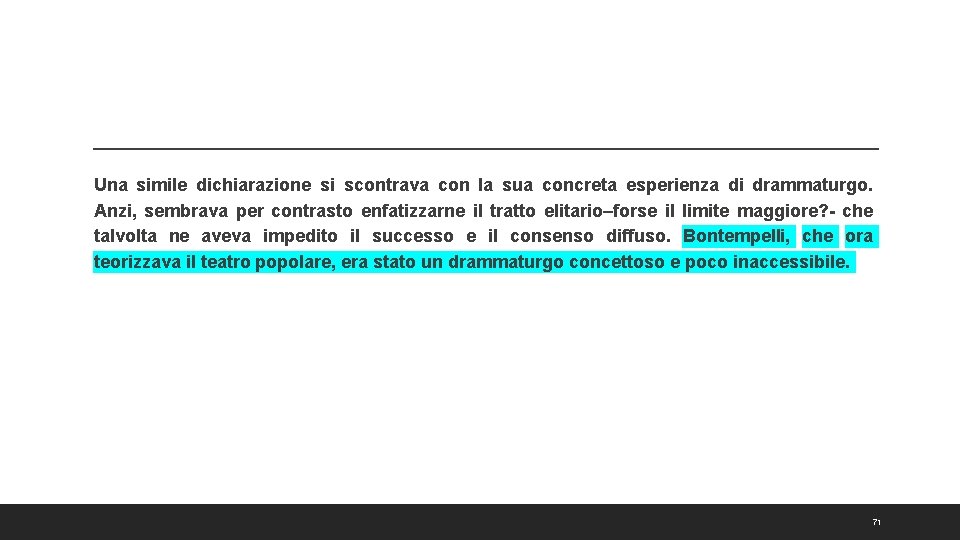 Una simile dichiarazione si scontrava con la sua concreta esperienza di drammaturgo. Anzi, sembrava per contrasto enfatizzarne il tratto elitario–forse il limite maggiore?- che talvolta ne aveva impedito il successo e il consenso diffuso. Bontempelli, che ora teorizzava il teatro popolare, era stato un drammaturgo concettoso e poco inaccessibile.

71